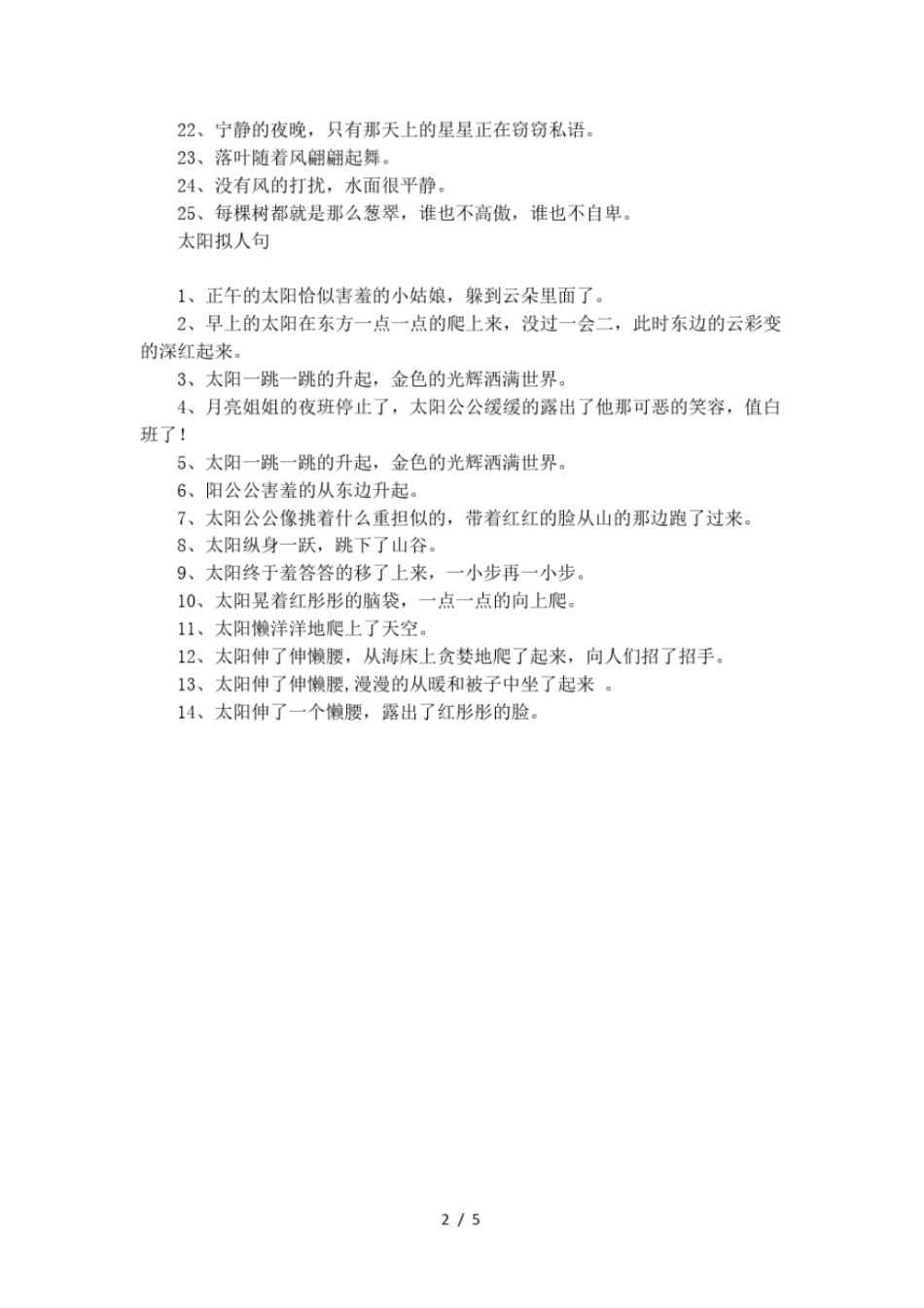 22、宁静的夜晚，只有那天上的星星正在窃窃私语。
23、落叶随着风翩翩起舞。
24、没有风的打扰，水面很平静。
25、每棵树都就是那么葱翠，谁也不高傲，谁也不自卑。
太阳拟人句

1、正午的太阳恰似害羞的小姑娘，躲到云朵里面了。
2、早上的太阳在东方一点一点的爬上来，没过一会二，此时东边的云彩变的深红起来。
3、太阳一跳一跳的升起，金色的光辉洒满世界。
4、月亮姐姐的夜班停止了，太阳公公缓缓的露出了他那可恶的笑容，值白班了！
5、太阳一跳一跳的升起，金色的光辉洒满世界。
6、阳公公害羞的从东边升起。
7、太阳公公像挑着什么重担似的，带着红红的脸从山的那边跑了过来。
8、太阳纵身一跃，跳下了山谷。
9、太阳终于羞答答的移了上来，一小步再一小步。
10、太阳晃着红彤彤的脑袋，一点一点的向上爬。
11、太阳懒洋洋地爬上了天空。
12、太阳伸了伸懒腰，从海床上贪婪地爬了起来，向人们招了招手。
13、太阳伸了伸懒腰,漫漫的从暖和被子中坐了起来 。
14、太阳伸了一个懒腰，露出了红彤彤的脸。

2 / 5